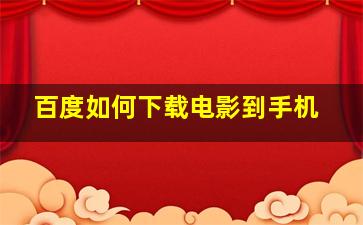 百度如何下载电影到手机